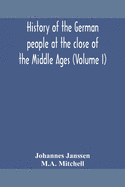 History of the German people at the close of the Middle Ages (Volume I)

Johannes Janssen
M.A. Mitchell